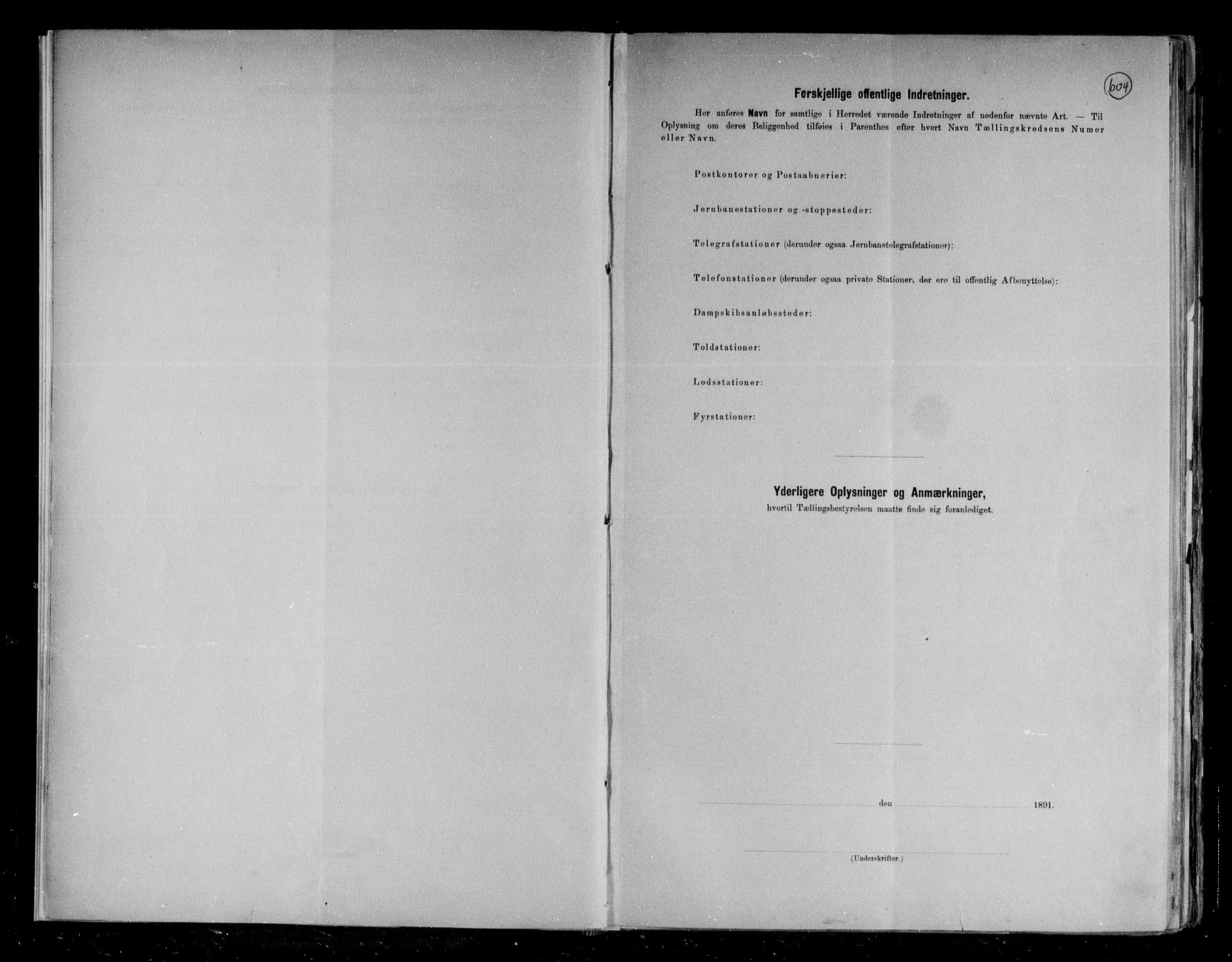 604

Forskjellige offentlige Indretninger.

Her anføres Navn for samtlige i Herredet værende Indretninger af nedenfor nævnte Art. — Til Oplysning om deres Beliggenhed tilføies i Parenthes efter hvert Navn Tællingskredsens Numer eller Navn.

Postkontorer og Postaabnerier:

Jernbanestationer og -stoppesteder:

Telegrafstationer (derunder ogsaa Jernbanetelegrafstationer):

Telefonstationer (derunder ogsaa private Stationer, der ere til offentlig Afbenyttelse):

Dampskibsanløbssteder:

Toldstationer:

Lodsstationer:

Fyrstationer:

Yderligere Oplysninger og Anmærkninger,
hvortil Tællingsbestyrelsen maatte finde sig foranlediget.

den 1891.

(Underskrifter.)